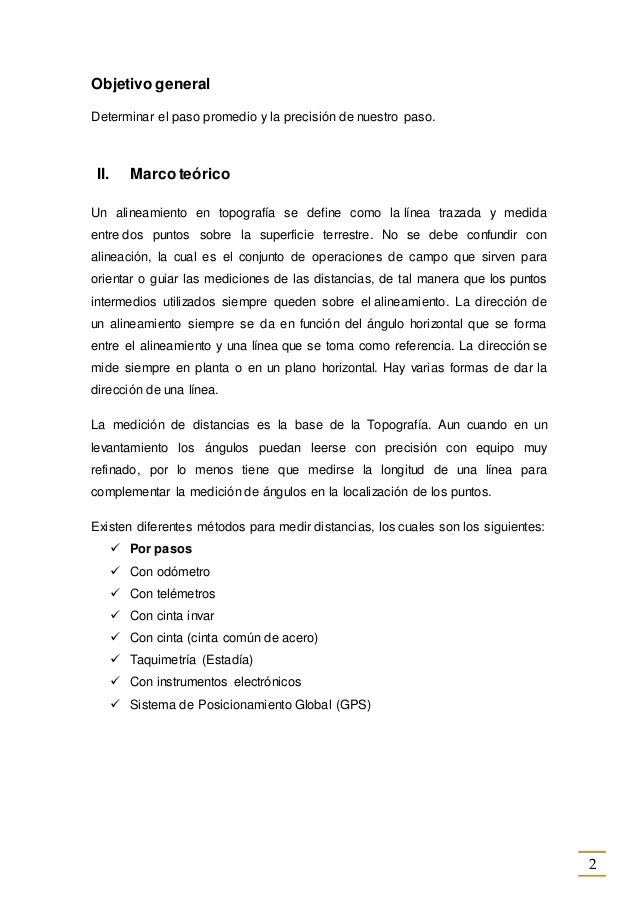 Objetivo general

Determinar el paso promedio y la precisión de nuestro paso.

II. Marco teórico

Un alineamiento en topografía se define como la línea trazada y medida entre dos puntos sobre la superficie terrestre. No se debe confundir con alineación, la cual es el conjunto de operaciones de campo que sirven para orientar o guiar las mediciones de las distancias, de tal manera que los puntos intermedios utilizados siempre queden sobre el alineamiento. La dirección de un alineamiento siempre se da en función del ángulo horizontal que se forma entre el alineamiento y una línea que se toma como referencia. La dirección se mide siempre en planta o en un plano horizontal. Hay varias formas de dar la dirección de una línea.

La medición de distancias es la base de la Topografía. Aun cuando en un levantamiento los ángulos puedan leerse con precisión con equipo muy refinado, por lo menos tiene que medirse la longitud de una línea para complementar la medición de ángulos en la localización de los puntos.

Existen diferentes métodos para medir distancias, los cuales son los siguientes:
✓ Por pasos
✓ Con odómetro
✓ Con telémetros
✓ Con cinta invar
✓ Con cinta (cinta común de acero)
✓ Taquimetría (Estadía)
✓ Con instrumentos electrónicos
✓ Sistema de Posicionamiento Global (GPS)

2